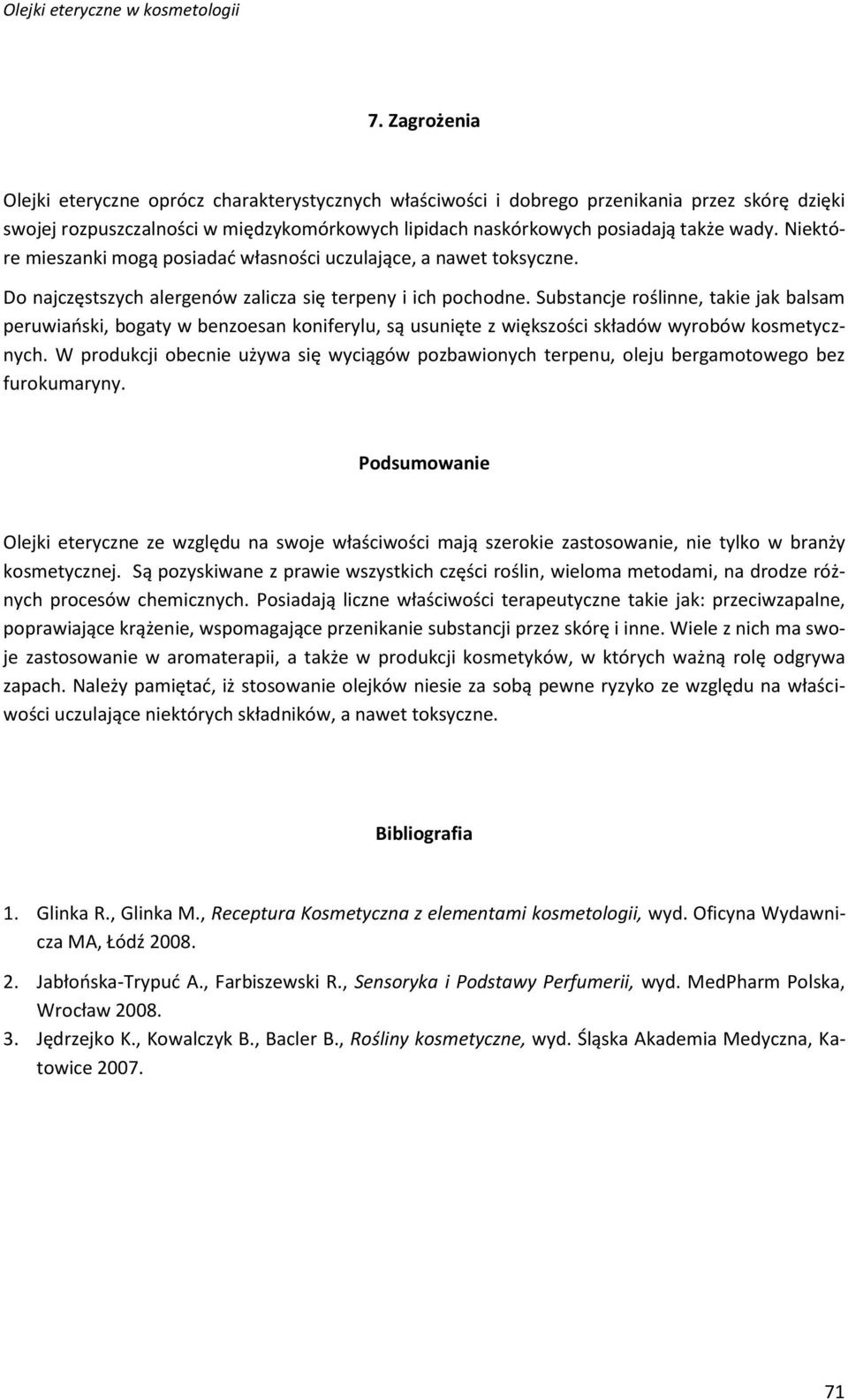 Olejki eteryczne w kosmetologii

7. Zagrożenia

Olejki eteryczne oprócz charakterystycznych właściwości i dobrego przenikania przez skórę dzięki swojej rozpuszczalności w międzykomórkowych lipidach naskórkowych posiadają także wady. Niektóre mieszanki mogą posiadać własności uczulające, a nawet toksyczne.

Do najczęstszych alergenów zalicza się terpeny i ich pochodne. Substancje roślinne, takie jak balsam peruwiański, bogaty w benzoesan koniferylu, są usunięte z większości składów wyrobów kosmetycznych. W produkcji obecnie używa się wyciągów pozbawionych terpenu, oleju bergamotowego bez furokumaryny.

Podsumowanie

Olejki eteryczne ze względu na swoje właściwości mają szerokie zastosowanie, nie tylko w branży kosmetycznej. Są pozyskiwane z prawie wszystkich części roślin, wieloma metodami, na drodze różnych procesów chemicznych. Posiadają liczne właściwości terapeutyczne takie jak: przeciwzapalne, poprawiające krążenie, wspomagające przenikanie substancji przez skórę i inne. Wiele z nich ma swoje zastosowanie w aromaterapii, a także w produkcji kosmetyków, w których ważną rolę odgrywa zapach. Należy pamiętać, iż stosowanie olejków niesie za sobą pewne ryzyko ze względu na właściwości uczulające niektórych składników, a nawet toksyczne.

Bibliografia

1. Glinka R., Glinka M., Receptura Kosmetyczna z elementami kosmetologii, wyd. Oficyna Wydawnicza MA, Łódź 2008.
2. Jabłońska-Trypuć A., Farbiszewski R., Sensoryka i Podstawy Perfumerii, wyd. MedPharm Polska, Wrocław 2008.
3. Jędrzejko K., Kowalczyk B., Bacler B., Rośliny kosmetyczne, wyd. Śląska Akademia Medyczna, Katowice 2007.

71